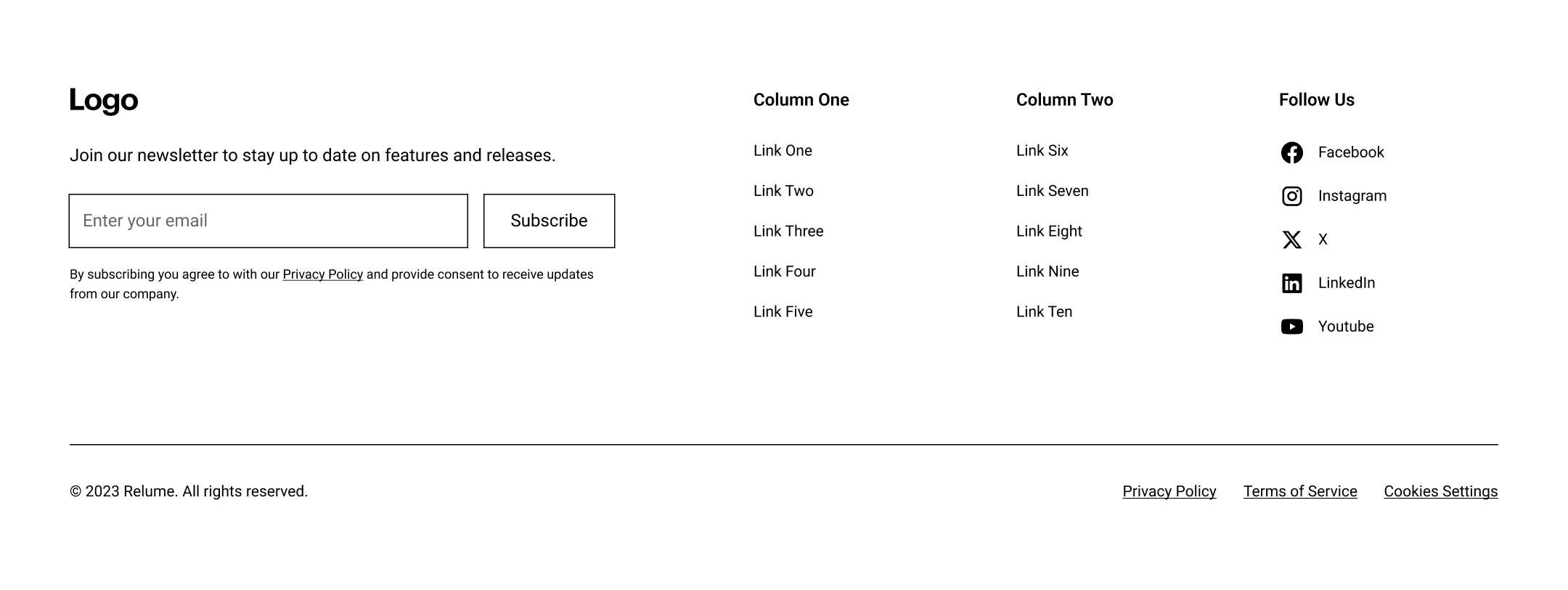 Logo

Join our newsletter to stay up to date on features and releases.

Enter your email

Subscribe

By subscribing you agree to with our Privacy Policy and provide consent to receive updates from our company.

Column One

Link One

Link Two

Link Three

Link Four

Link Five

Column Two

Link Six

Link Seven

Link Eight

Link Nine

Link Ten

Follow Us

Facebook

Instagram

X

LinkedIn

Youtube

© 2023 Relume. All rights reserved.

Privacy Policy

Terms of Service

Cookies Settings